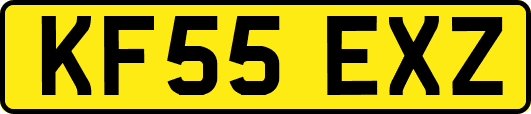 KF55 EXZ